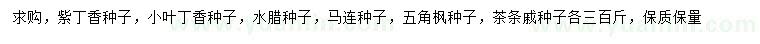 求购，紫丁香种子，小叶丁香种子，水腊种子，马连种子，五角枫种子，茶条戚种子各三百斤，保质保量